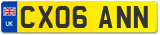 UK
CX06 ANN